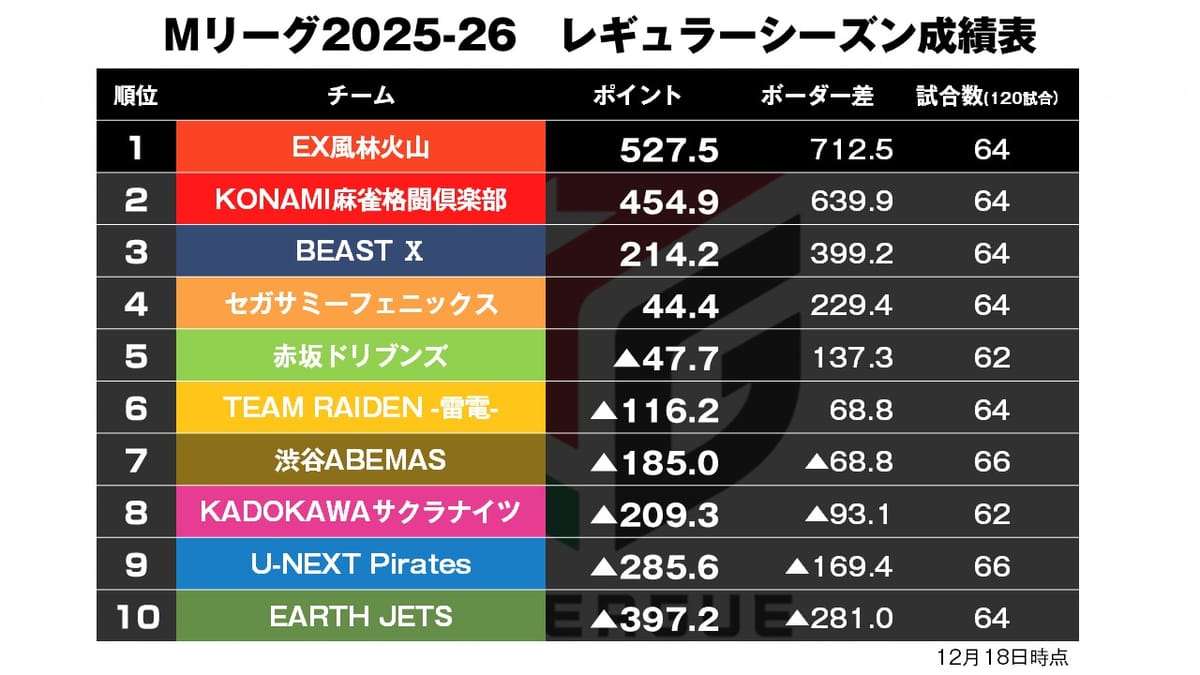 Mリーグ2025-26　レギュラーシーズン成績表

| 順位 | チーム | ポイント | ボーダー差 | 試合数(120試合) |
|---|---|---|---|---|
| 1 | EX風林火山 | 527.5 | 712.5 | 64 |
| 2 | KONAMI麻雀格闘倶楽部 | 454.9 | 639.9 | 64 |
| 3 | BEAST X | 214.2 | 399.2 | 64 |
| 4 | セガサミーフェニックス | 44.4 | 229.4 | 64 |
| 5 | 赤坂ドリブンズ | ▲47.7 | 137.3 | 62 |
| 6 | TEAM RAIDEN -雷電- | ▲116.2 | 68.8 | 64 |
| 7 | 渋谷ABEMAS | ▲185.0 | ▲68.8 | 66 |
| 8 | KADOKAWAサクラナイツ | ▲209.3 | ▲93.1 | 62 |
| 9 | U-NEXT Pirates | ▲285.6 | ▲169.4 | 66 |
| 10 | EARTH JETS | ▲397.2 | ▲281.0 | 64 |

12月18日時点